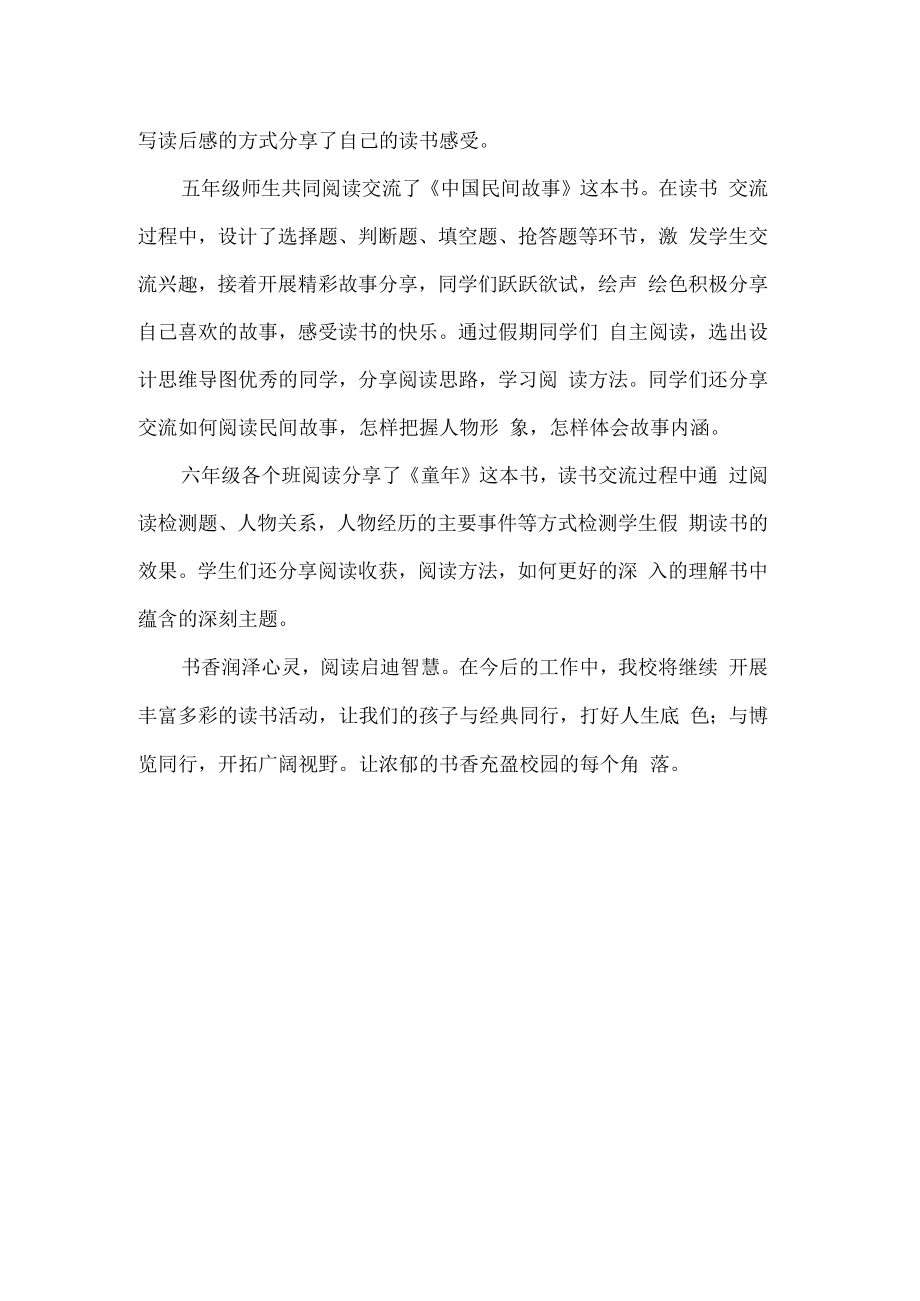 写读后感的方式分享了自己的读书感受。

五年级师生共同阅读交流了《中国民间故事》这本书。在读书 交流过程中，设计了选择题、判断题、填空题、抢答题等环节，激 发学生交流兴趣，接着开展精彩故事分享，同学们跃跃欲试，绘声 绘色积极分享自己喜欢的故事，感受读书的快乐。通过假期同学们 自主阅读，选出设计思维导图优秀的同学，分享阅读思路，学习阅 读方法。同学们还分享交流如何阅读民间故事，怎样把握人物形 象，怎样体会故事内涵。

六年级各个班阅读分享了《童年》这本书，读书交流过程中通 过阅读检测题、人物关系，人物经历的主要事件等方式检测学生假 期读书的效果。学生们还分享阅读收获，阅读方法，如何更好的深 入的理解书中蕴含的深刻主题。

书香润泽心灵，阅读启迪智慧。在今后的工作中，我校将继续 开展丰富多彩的读书活动，让我们的孩子与经典同行，打好人生底 色；与博览同行，开拓广阔视野。让浓郁的书香充盈校园的每个角 落。